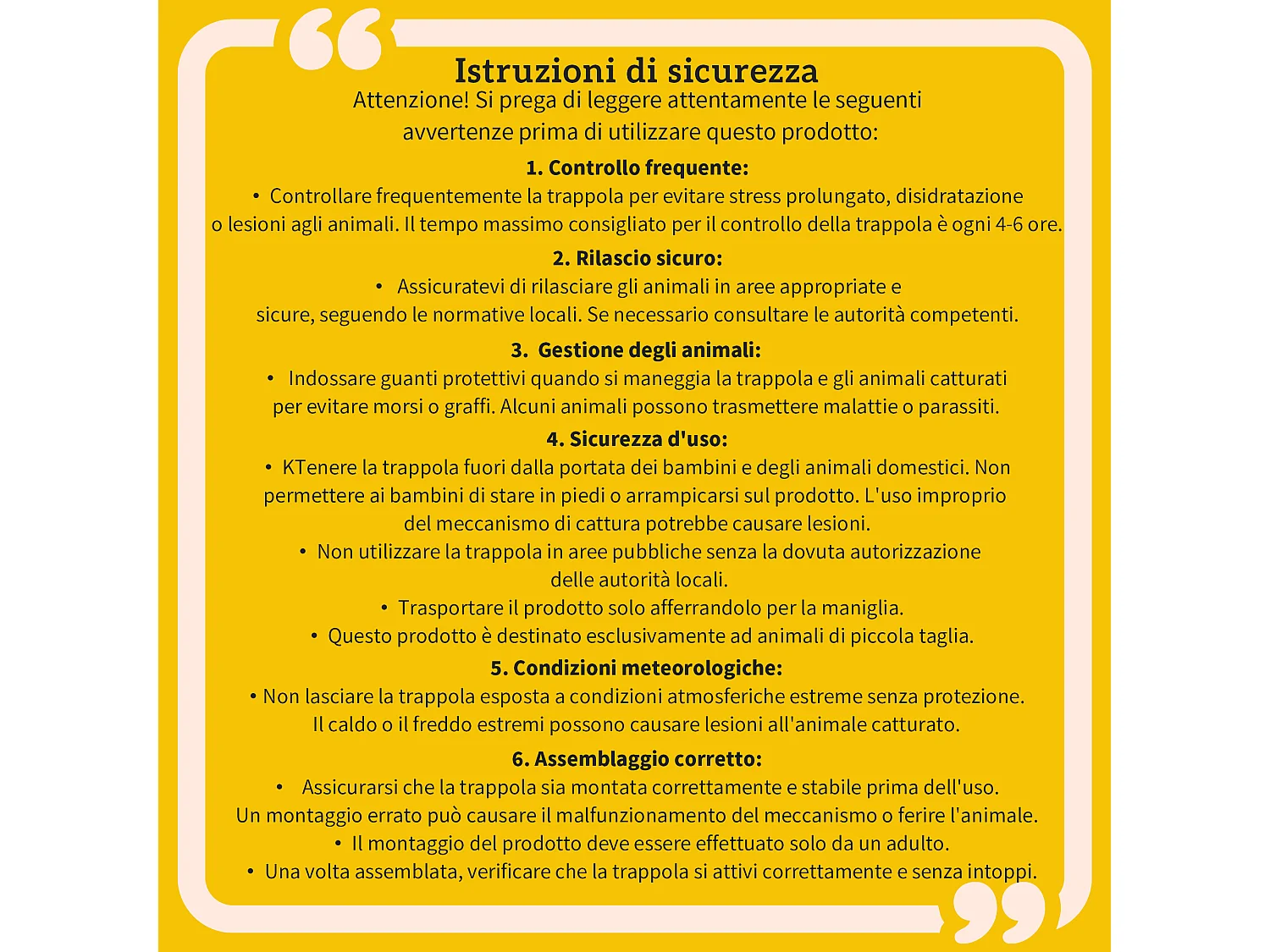 Istruzioni di sicurezza

Attenzione! Si prega di leggere attentamente le seguenti avvertenze prima di utilizzare questo prodotto:

1. Controllo frequente:

• Controllare frequentemente la trappola per evitare stress prolungato, disidratazione o lesioni agli animali. Il tempo massimo consigliato per il controllo della trappola è ogni 4-6 ore.

2. Rilascio sicuro:

• Assicuratevi di rilasciare gli animali in aree appropriate e sicure, seguendo le normative locali. Se necessario consultare le autorità competenti.

3. Gestione degli animali:

• Indossare guanti protettivi quando si maneggia la trappola e gli animali catturati per evitare morsi o graffi. Alcuni animali possono trasmettere malattie o parassiti.

4. Sicurezza d'uso:

• KTenere la trappola fuori dalla portata dei bambini e degli animali domestici. Non permettere ai bambini di stare in piedi o arrampicarsi sul prodotto. L'uso improprio del meccanismo di cattura potrebbe causare lesioni.

• Non utilizzare la trappola in aree pubbliche senza la dovuta autorizzazione delle autorità locali.

• Trasportare il prodotto solo afferrandolo per la maniglia.

• Questo prodotto è destinato esclusivamente ad animali di piccola taglia.

5. Condizioni meteorologiche:

• Non lasciare la trappola esposta a condizioni atmosferiche estreme senza protezione. Il caldo o il freddo estremi possono causare lesioni all'animale catturato.

6. Assemblaggio corretto:

• Assicurarsi che la trappola sia montata correttamente e stabile prima dell'uso. Un montaggio errato può causare il malfunzionamento del meccanismo o ferire l'animale.

• Il montaggio del prodotto deve essere effettuato solo da un adulto.

• Una volta assemblata, verificare che la trappola si attivi correttamente e senza intoppi.